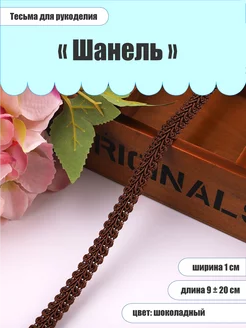 Тесьма для рукоделия

« Шанель »

RIGINALS

ширина 1 см

длина 9 ± 20 см

цвет: шоколадный